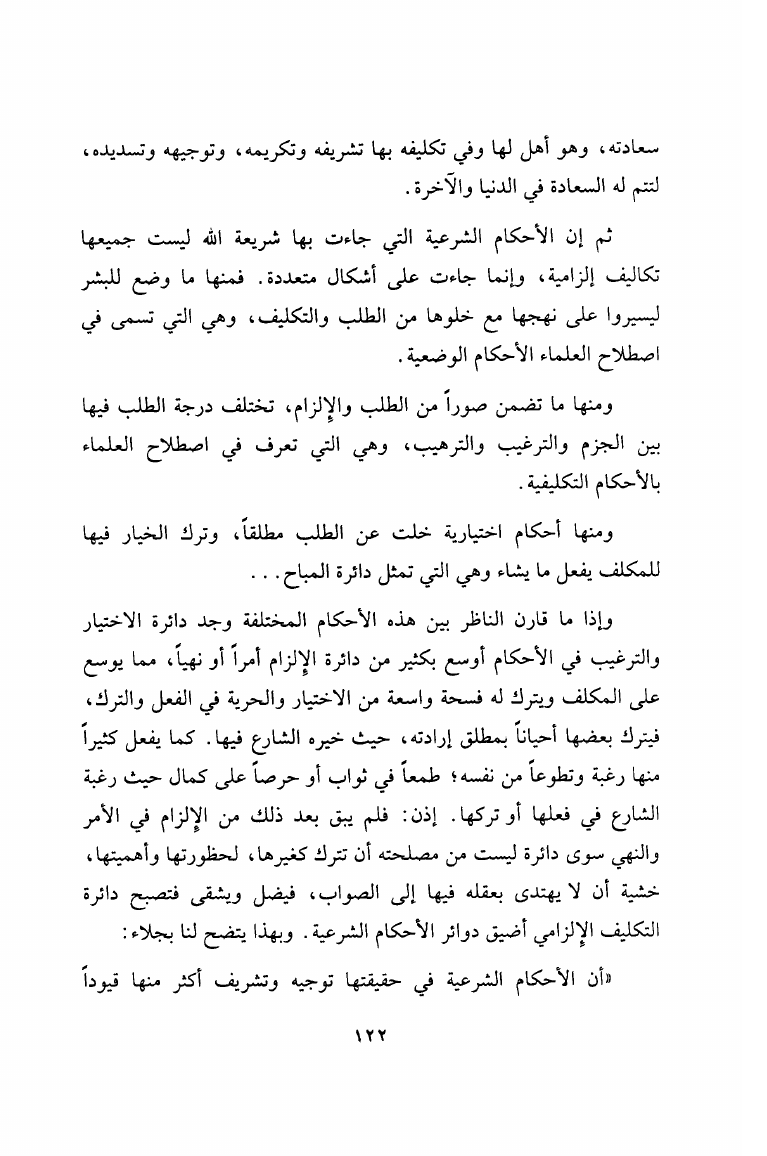 سعادته، وهو أهل لها وفي تكليفه بها تشريفه وتكريمه، وتوجيهه وتسديده، لتتم له السعادة في الدنيا والآخرة.

ثم إن الأحكام الشرعية التي جاءت بها شريعة الله ليست جميعها تكاليف إلزامية، وإنما جاءت على أشكال متعددة. فمنها ما وضع للبشر ليسيروا على نهجها مع خلوها من الطلب والتكليف، وهي التي تسمى في اصطلاح العلماء الأحكام الوضعية.

ومنها ما تضمن صوراً من الطلب والإلزام، تختلف درجة الطلب فيها بين الجزم والترغيب والترهيب، وهي التي تعرف في اصطلاح العلماء بالأحكام التكليفية.

ومنها أحكام اختيارية خلت عن الطلب مطلقاً، وترك الخيار فيها للمكلف يفعل ما يشاء وهي التي تمثل دائرة المباح...

وإذا ما قارن الناظر بين هذه الأحكام المختلفة وجد دائرة الاختيار والترغيب في الأحكام أوسع بكثير من دائرة الإلزام أمراً أو نهياً، مما يوسع على المكلف ويترك له فسحة واسعة من الاختيار والحرية في الفعل والترك، فيترك بعضها أحياناً بمطلق إرادته، حيث خيره الشارع فيها. كما يفعل كثيراً منها رغبة وتطوعاً من نفسه؛ طمعاً في ثواب أو حرصاً على كمال حيث رغبة الشارع في فعلها أو تركها. إذن: فلم يبق بعد ذلك من الإلزام في الأمر والنهي سوى دائرة ليست من مصلحته أن تترك كغيرها، لحظورتها وأهميتها، خشية أن لا يهتدى بعقله فيها إلى الصواب، فيضل ويشقى فتصبح دائرة التكليف الإلزامي أضيق دوائر الأحكام الشرعية. وبهذا يتضح لنا بجلاء:

«أن الأحكام الشرعية في حقيقتها توجيه وتشريف أكثر منها قيوداً

١٢٢